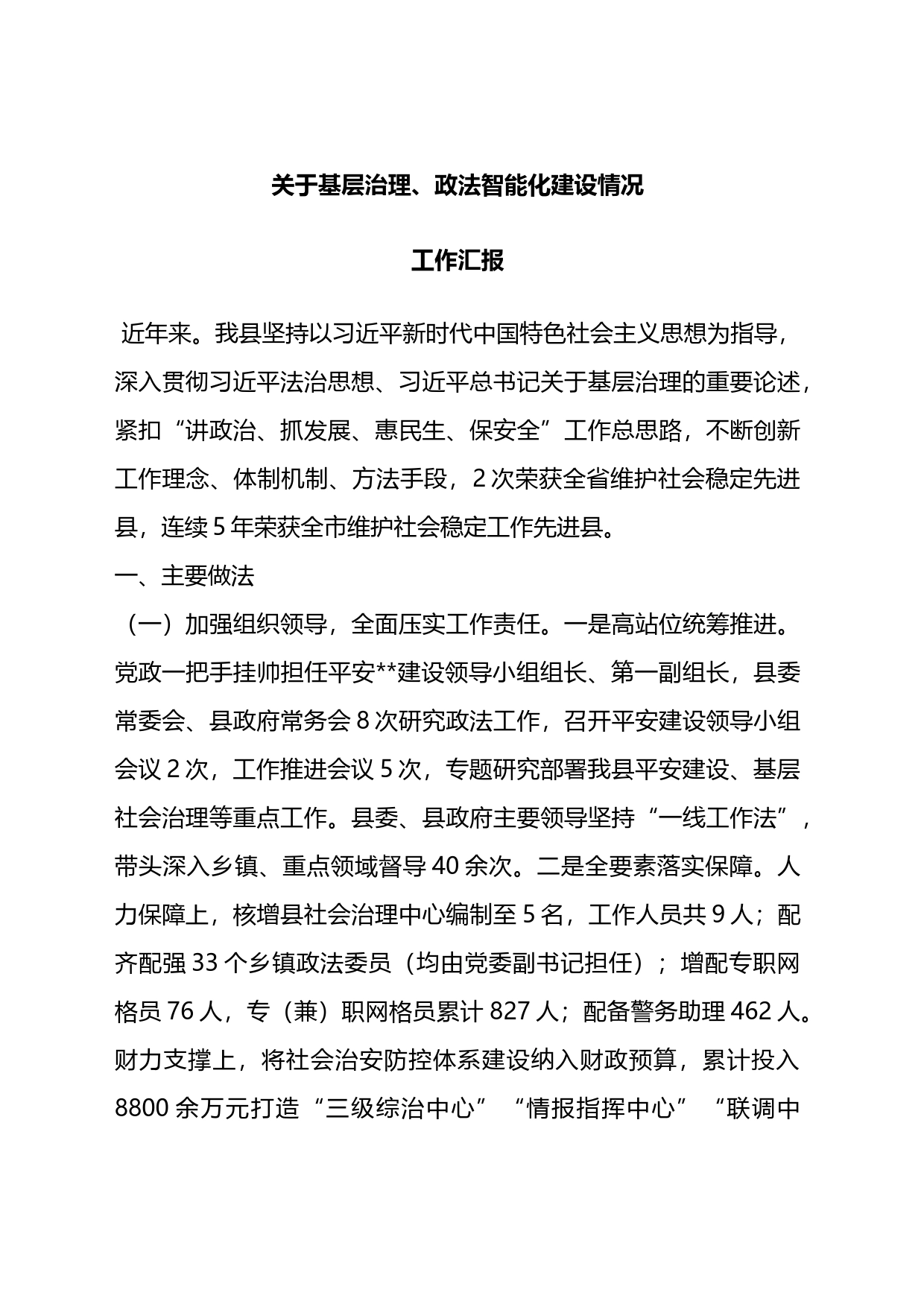 关于基层治理、政法智能化建设情况

工作汇报

近年来。我县坚持以习近平新时代中国特色社会主义思想为指导，深入贯彻习近平法治思想、习近平总书记关于基层治理的重要论述，紧扣“讲政治、抓发展、惠民生、保安全”工作总思路，不断创新工作理念、体制机制、方法手段，2次荣获全省维护社会稳定先进县，连续5年荣获全市维护社会稳定工作先进县。

一、主要做法

（一）加强组织领导，全面压实工作责任。一是高站位统筹推进。党政一把手挂帅担任平安**建设领导小组组长、第一副组长，县委常委会、县政府常务会8次研究政法工作，召开平安建设领导小组会议2次，工作推进会议5次，专题研究部署我县平安建设、基层社会治理等重点工作。县委、县政府主要领导坚持“一线工作法”，带头深入乡镇、重点领域督导40余次。二是全要素落实保障。人力保障上，核增县社会治理中心编制至5名，工作人员共9人；配齐配强33个乡镇政法委员（均由党委副书记担任）；增配专职网格员76人，专（兼）职网格员累计827人；配备警务助理462人。财力支撑上，将社会治安防控体系建设纳入财政预算，累计投入8800余万元打造“三级综治中心”“情报指挥中心”“联调中